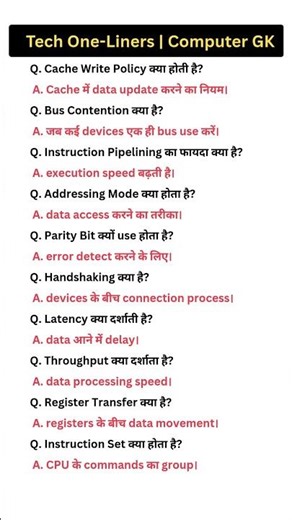 Tech One-Liners | Computer GK

Q. Cache Write Policy क्या होती है?

A. Cache में data update करने का नियम।

Q. Bus Contention क्या है?

A. जब कई devices एक ही bus use करें।

Q. Instruction Pipelining का फायदा क्या है?

A. execution speed बढ़ती है।

Q. Addressing Mode क्या होता है?

A. data access करने का तरीका।

Q. Parity Bit क्यों use होता है?

A. error detect करने के लिए।

Q. Handshaking क्या है?

A. devices के बीच connection process।

Q. Latency क्या दर्शाती है?

A. data आने में delay।

Q. Throughput क्या दर्शाता है?

A. data processing speed।

Q. Register Transfer क्या है?

A. registers के बीच data movement।

Q. Instruction Set क्या होता है?

A. CPU के commands का group।